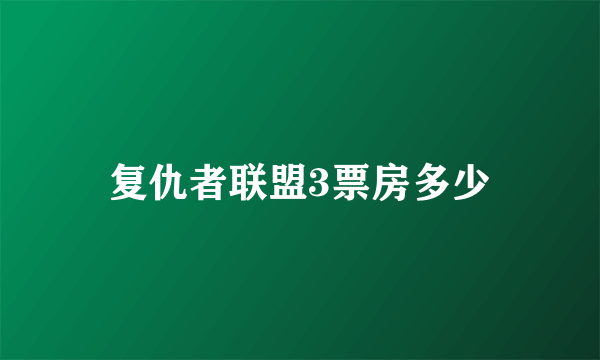 复仇者联盟3票房多少